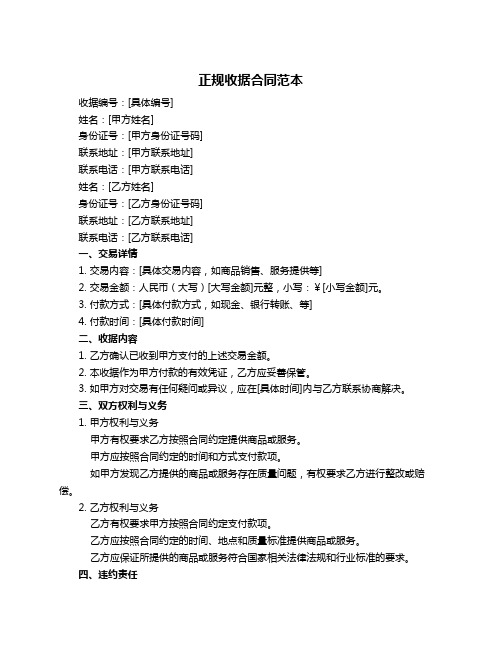 正规收据合同范本

收据编号：[具体编号]

姓名：[甲方姓名]

身份证号：[甲方身份证号码]

联系地址：[甲方联系地址]

联系电话：[甲方联系电话]

姓名：[乙方姓名]

身份证号：[乙方身份证号码]

联系地址：[乙方联系地址]

联系电话：[乙方联系电话]

一、交易详情

1. 交易内容：[具体交易内容，如商品销售、服务提供等]

2. 交易金额：人民币（大写）[大写金额]元整，小写：￥[小写金额]元。

3. 付款方式：[具体付款方式，如现金、银行转账、等]

4. 付款时间：[具体付款时间]

二、收据内容

1. 乙方确认已收到甲方支付的上述交易金额。

2. 本收据作为甲方付款的有效凭证，乙方应妥善保管。

3. 如甲方对交易有任何疑问或异议，应在[具体时间]内与乙方联系协商解决。

三、双方权利与义务

1. 甲方权利与义务

甲方有权要求乙方按照合同约定提供商品或服务。

甲方应按照合同约定的时间和方式支付款项。

如甲方发现乙方提供的商品或服务存在质量问题，有权要求乙方进行整改或赔偿。

2. 乙方权利与义务

乙方有权要求甲方按照合同约定支付款项。

乙方应按照合同约定的时间、地点和质量标准提供商品或服务。

乙方应保证所提供的商品或服务符合国家相关法律法规和行业标准的要求。

四、违约责任